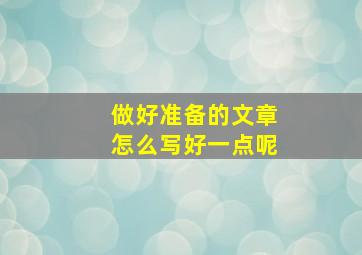 做好准备的文章
怎么写好一点呢